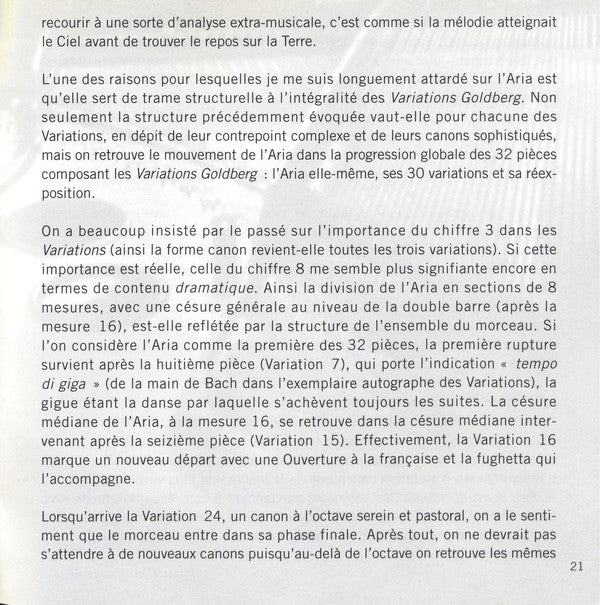 recourir à une sorte d'analyse extra-musicale, c'est comme si la mélodie atteignait le Ciel avant de trouver le repos sur la Terre.

L'une des raisons pour lesquelles je me suis longuement attardé sur l'Aria est qu'elle sert de trame structurelle à l'intégralité des Variations Goldberg. Non seulement la structure précédemment évoquée vaut-elle pour chacune des Variations, en dépit de leur contrepoint complexe et de leurs canons sophistiqués, mais on retrouve le mouvement de l'Aria dans la progression globale des 32 pièces composant les Variations Goldberg : l'Aria elle-même, ses 30 variations et sa réexposition.

On a beaucoup insisté par le passé sur l'importance du chiffre 3 dans les Variations (ainsi la forme canon revient-elle toutes les trois variations). Si cette importance est réelle, celle du chiffre 8 me semble plus signifiante encore en termes de contenu dramatique. Ainsi la division de l'Aria en sections de 8 mesures, avec une césure générale au niveau de la double barre (après la mesure 16), est-elle reflétée par la structure de l'ensemble du morceau. Si l'on considère l'Aria comme la première des 32 pièces, la première rupture survient après la huitième pièce (Variation 7), qui porte l'indication « tempo di giga » (de la main de Bach dans l'exemplaire autographe des Variations), la gigue étant la danse par laquelle s'achèvent toujours les suites. La césure médiane de l'Aria, à la mesure 16, se retrouve dans la césure médiane intervenant après la seizième pièce (Variation 15). Effectivement, la Variation 16 marque un nouveau départ avec une Ouverture à la française et la fughetta qui l'accompagne.

Lorsqu'arrive la Variation 24, un canon à l'octave serein et pastoral, on a le sentiment que le morceau entre dans sa phase finale. Après tout, on ne devrait pas s'attendre à de nouveaux canons puisqu'au-delà de l'octave on retrouve les mêmes

21